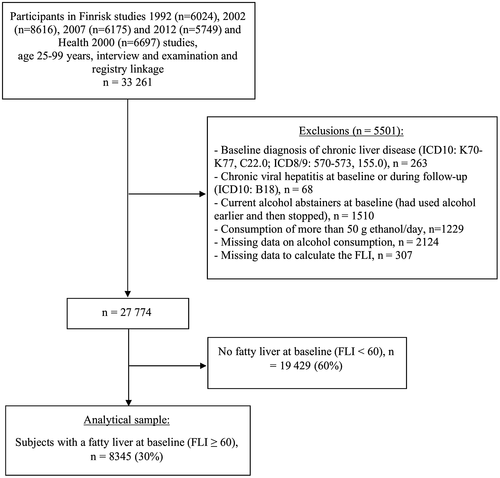 Participants in Finrisk studies 1992 (n=6024), 2002 (n=8616), 2007 (n=6175) and 2012 (n=5749) and Health 2000 (n=6697) studies, age 25-99 years, interview and examination and registry linkage
n = 33 261

Exclusions (n = 5501):

- Baseline diagnosis of chronic liver disease (ICD10: K70-K77, C22.0; ICD8/9: 570-573, 155.0), n = 263
- Chronic viral hepatitis at baseline or during follow-up (ICD10: B18), n = 68
- Current alcohol abstainers at baseline (had used alcohol earlier and then stopped), n = 1510
- Consumption of more than 50 g ethanol/day, n=1229
- Missing data on alcohol consumption, n = 2124
- Missing data to calculate the FLI, n = 307

n = 27 774

No fatty liver at baseline (FLI < 60), n = 19 429 (60%)

Analytical sample:

Subjects with a fatty liver at baseline (FLI ≥ 60), n = 8345 (30%)